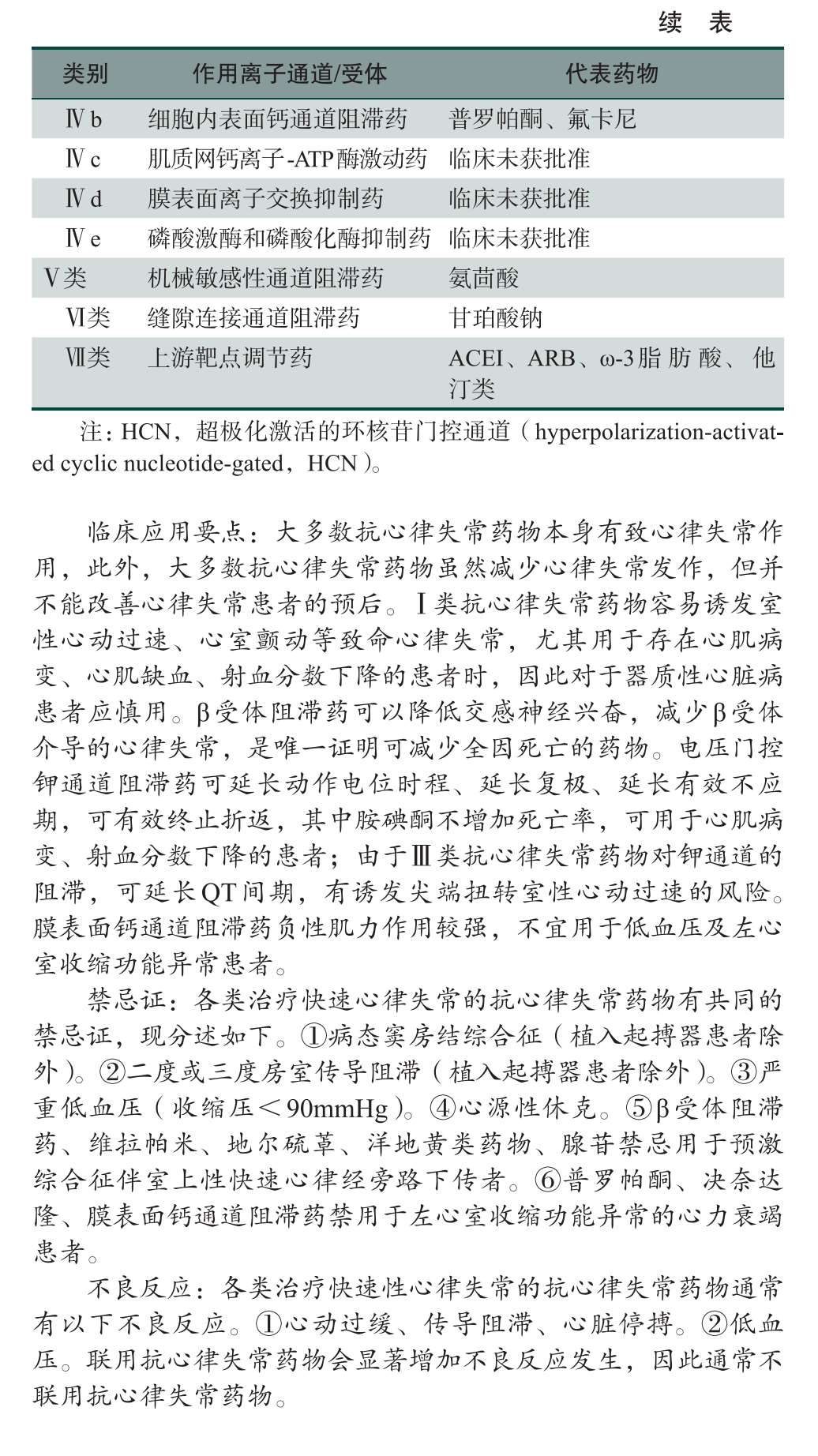 续 表

| 类别 | 作用离子通道/受体 | 代表药物 |
|---|---|---|
| Ⅳb | 细胞内表面钙通道阻滞药 | 普罗帕酮、氟卡尼 |
| Ⅳc | 肌质网钙离子-ATP酶激动药 | 临床未获批准 |
| Ⅳd | 膜表面离子交换抑制药 | 临床未获批准 |
| Ⅳe | 磷酸激酶和磷酸化酶抑制药 | 临床未获批准 |
| Ⅴ类 | 机械敏感性通道阻滞药 | 氨茴酸 |
| Ⅵ类 | 缝隙连接通道阻滞药 | 甘珀酸钠 |
| Ⅶ类 | 上游靶点调节药 | ACEI、ARB、ω-3脂肪酸、他汀类 |

注：HCN，超极化激活的环核苷门控通道（hyperpolarization-activated cyclic nucleotide-gated，HCN）。

临床应用要点：大多数抗心律失常药物本身有致心律失常作用，此外，大多数抗心律失常药物虽然减少心律失常发作，但并不能改善心律失常患者的预后。Ⅰ类抗心律失常药物容易诱发室性心动过速、心室颤动等致命心律失常，尤其用于存在心肌病变、心肌缺血、射血分数下降的患者时，因此对于器质性心脏病患者应慎用。β受体阻滞药可以降低交感神经兴奋，减少β受体介导的心律失常，是唯一证明可减少全因死亡的药物。电压门控钾通道阻滞药可延长动作电位时程、延长复极、延长有效不应期，可有效终止折返，其中胺碘酮不增加死亡率，可用于心肌病变、射血分数下降的患者；由于Ⅲ类抗心律失常药物对钾通道的阻滞，可延长QT间期，有诱发尖端扭转室性心动过速的风险。膜表面钙通道阻滞药负性肌力作用较强，不宜用于低血压及左心室收缩功能异常患者。

禁忌证：各类治疗快速心律失常的抗心律失常药物有共同的禁忌证，现分述如下。①病态窦房结综合征（植入起搏器患者除外）。②二度或三度房室传导阻滞（植入起搏器患者除外）。③严重低血压（收缩压＜90mmHg）。④心源性休克。⑤β受体阻滞药、维拉帕米、地尔硫䓬、洋地黄类药物、腺苷禁忌用于预激综合征伴室上性快速心律经旁路下传者。⑥普罗帕酮、决奈达隆、膜表面钙通道阻滞药禁用于左心室收缩功能异常的心力衰竭患者。

不良反应：各类治疗快速性心律失常的抗心律失常药物通常有以下不良反应。①心动过缓、传导阻滞、心脏停搏。②低血压。联用抗心律失常药物会显著增加不良反应发生，因此通常不联用抗心律失常药物。